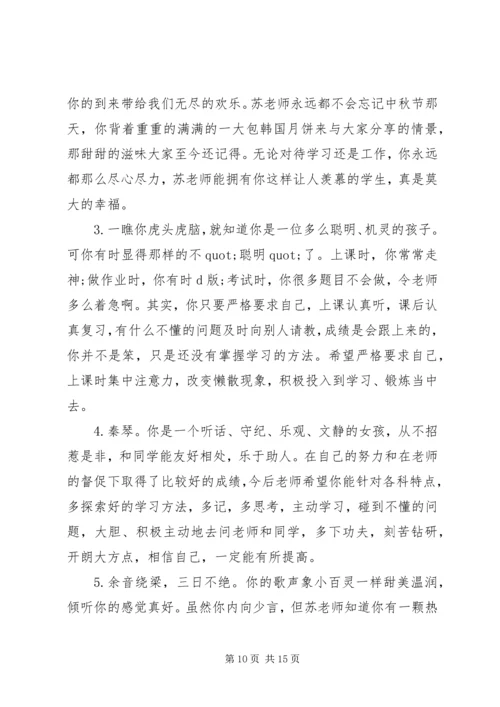 你的到来带给我们无尽的欢乐。苏老师永远都不会忘记中秋节那天，你背着重重的满满的一大包韩国月饼来与大家分享的情景，那甜甜的滋味大家至今还记得。无论对待学习还是工作，你永远都那么尽心尽力，苏老师能拥有你这样让人羡慕的学生，真是莫大的幸福。

3.一瞧你虎头虎脑，就知道你是一位多么聪明、机灵的孩子。可你有时显得那样的不 quot;聪明 quot;了。上课时，你常常走神;做作业时，你有时 d 版;考试时，你很多题目不会做，令老师多么着急啊。其实，你只要严格要求自己，上课认真听，课后认真复习，有什么不懂的问题及时向别人请教，成绩是会跟上来的，你并不是笨，只是还没有掌握学习的方法。希望严格要求自己，上课时集中注意力，改变懒散现象，积极投入到学习、锻炼当中去。

4.秦琴。你是一个听话、守纪、乐观、文静的女孩，从不招惹是非，和同学能友好相处，乐于助人。在自己的努力和在老师的督促下取得了比较好的成绩，今后老师希望你能针对各科特点，多探索好的学习方法，多记，多思考，主动学习，碰到不懂的问题，大胆、积极主动地去问老师和同学，多下功夫，刻苦钻研，开朗大方点，相信自己，一定能有所提高。

5.余音绕梁，三日不绝。你的歌声象小百灵一样甜美温润，倾听你的感觉真好。虽然你内向少言，但苏老师知道你有一颗热

第 10 页 共 15 页